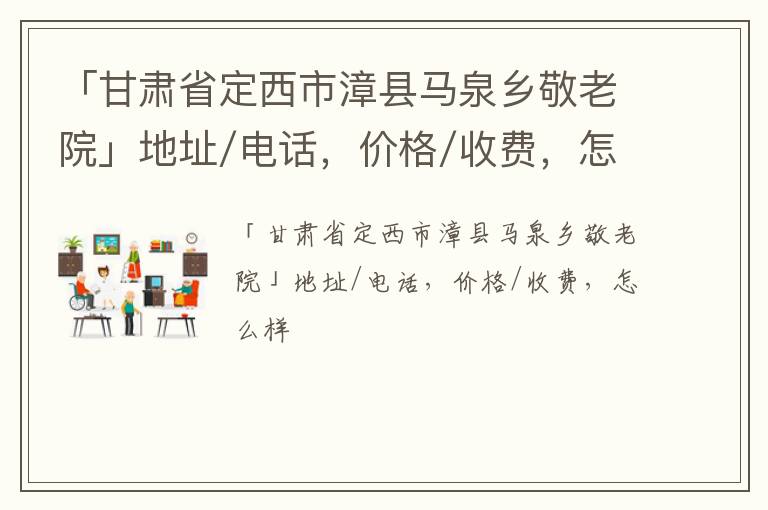 「甘肃省定西市漳县马泉乡敬老院」地址/电话，价格/收费，怎

「甘肃省定西市漳县马泉乡敬老院」地址/电话，价格/收费，怎么样